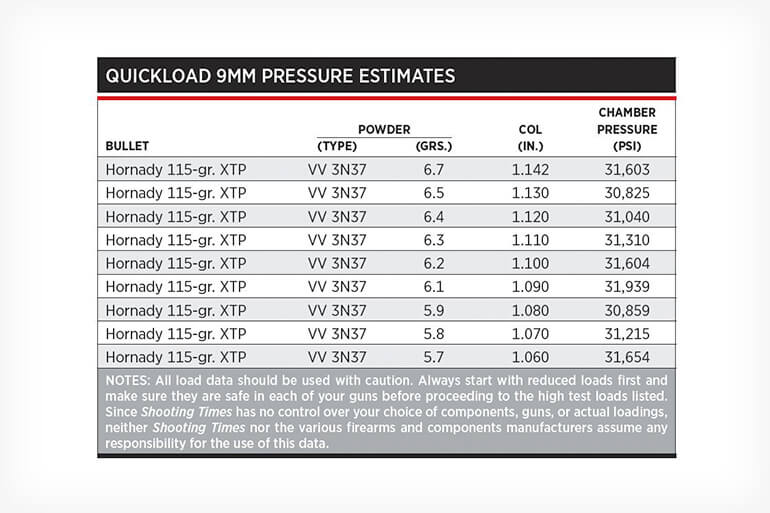 QUICKLOAD 9MM PRESSURE ESTIMATES

| BULLET | POWDER (TYPE) | POWDER (GRS.) | COL (IN.) | CHAMBER PRESSURE (PSI) |
|---|---|---|---|---|
| Hornady 115-gr. XTP | VV 3N37 | 6.7 | 1.142 | 31,603 |
| Hornady 115-gr. XTP | VV 3N37 | 6.5 | 1.130 | 30,825 |
| Hornady 115-gr. XTP | VV 3N37 | 6.4 | 1.120 | 31,040 |
| Hornady 115-gr. XTP | VV 3N37 | 6.3 | 1.110 | 31,310 |
| Hornady 115-gr. XTP | VV 3N37 | 6.2 | 1.100 | 31,604 |
| Hornady 115-gr. XTP | VV 3N37 | 6.1 | 1.090 | 31,939 |
| Hornady 115-gr. XTP | VV 3N37 | 5.9 | 1.080 | 30,859 |
| Hornady 115-gr. XTP | VV 3N37 | 5.8 | 1.070 | 31,215 |
| Hornady 115-gr. XTP | VV 3N37 | 5.7 | 1.060 | 31,654 |

NOTES: All load data should be used with caution. Always start with reduced loads first and make sure they are safe in each of your guns before proceeding to the high test loads listed. Since Shooting Times has no control over your choice of components, guns, or actual loadings, neither Shooting Times nor the various firearms and components manufacturers assume any responsibility for the use of this data.